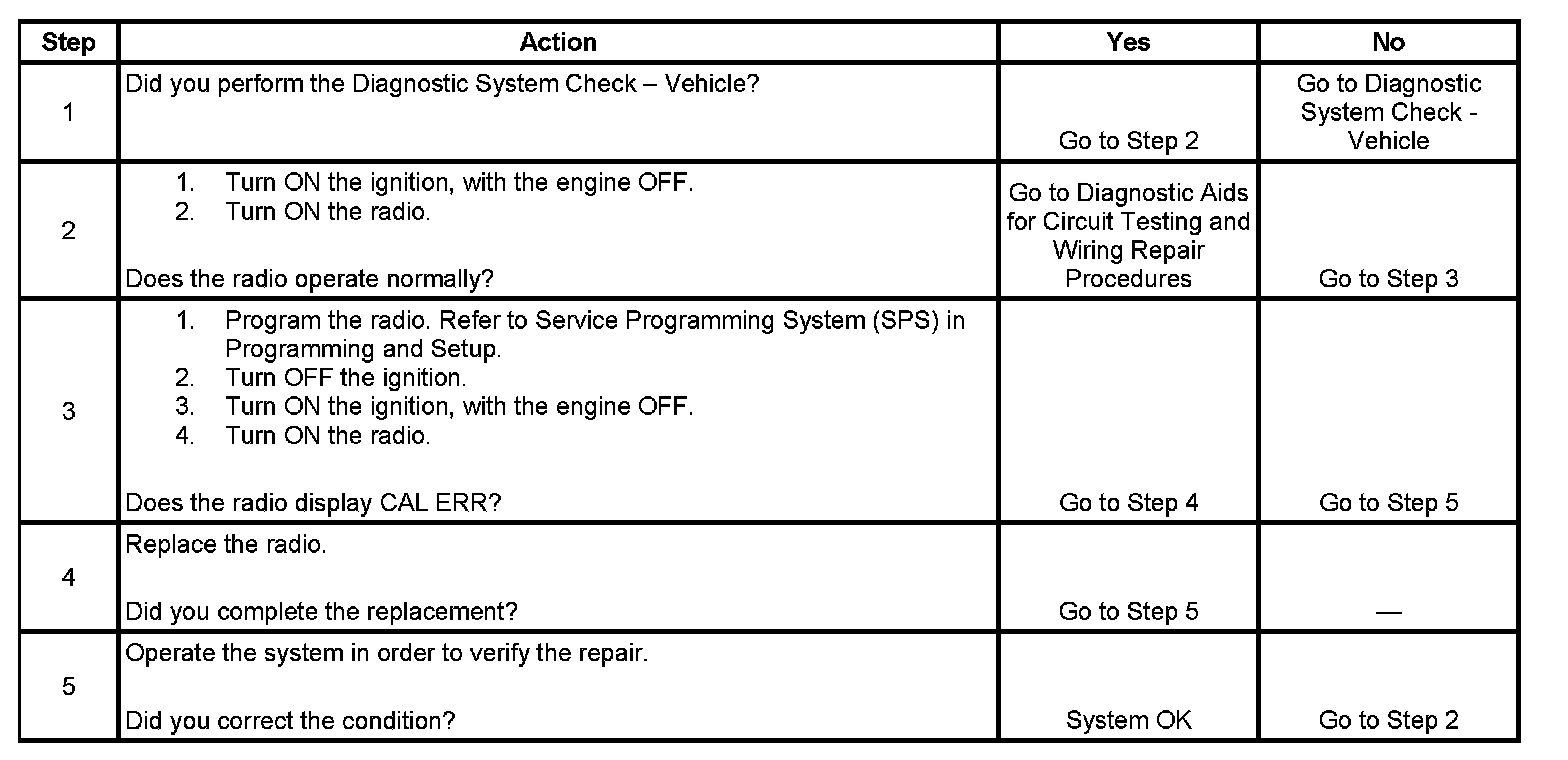 | Step | Action | Yes | No |
|---|---|---|---|
| 1 | Did you perform the Diagnostic System Check – Vehicle? | Go to Step 2 | Go to Diagnostic System Check - Vehicle |
| 2 | 1. Turn ON the ignition, with the engine OFF. 2. Turn ON the radio. Does the radio operate normally? | Go to Diagnostic Aids for Circuit Testing and Wiring Repair Procedures | Go to Step 3 |
| 3 | 1. Program the radio. Refer to Service Programming System (SPS) in Programming and Setup. 2. Turn OFF the ignition. 3. Turn ON the ignition, with the engine OFF. 4. Turn ON the radio. Does the radio display CAL ERR? | Go to Step 4 | Go to Step 5 |
| 4 | Replace the radio. Did you complete the replacement? | Go to Step 5 | — |
| 5 | Operate the system in order to verify the repair. Did you correct the condition? | System OK | Go to Step 2 |